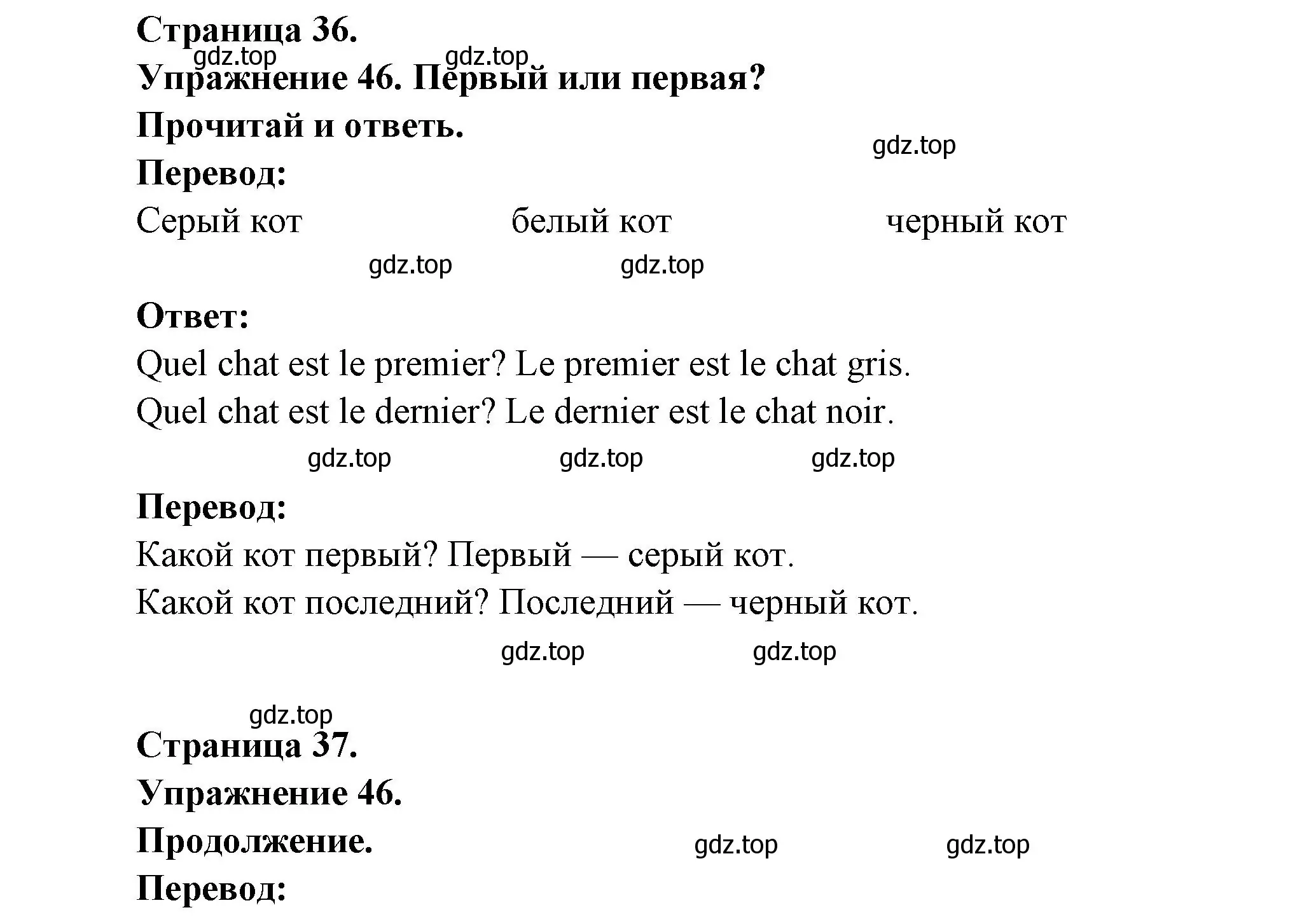 Страница 36.

gdz.top gdz.top

Упражнение 46. Первый или первая?

Прочитай и ответь.

gdz.top

Перевод:

Серый кот белый кот черный кот

gdz.top gdz.top

Ответ:

Quel chat est le premier? Le premier est le chat gris.

Quel chat est le dernier? Le dernier est le chat noir.

gdz.top gdz.top gdz.top

Перевод:

Какой кот первый? Первый — серый кот.

Какой кот последний? Последний — черный кот.

gdz.top gdz.top

gdz.top

Страница 37.

Упражнение 46.

Продолжение. gdz.top gdz.top

Перевод: